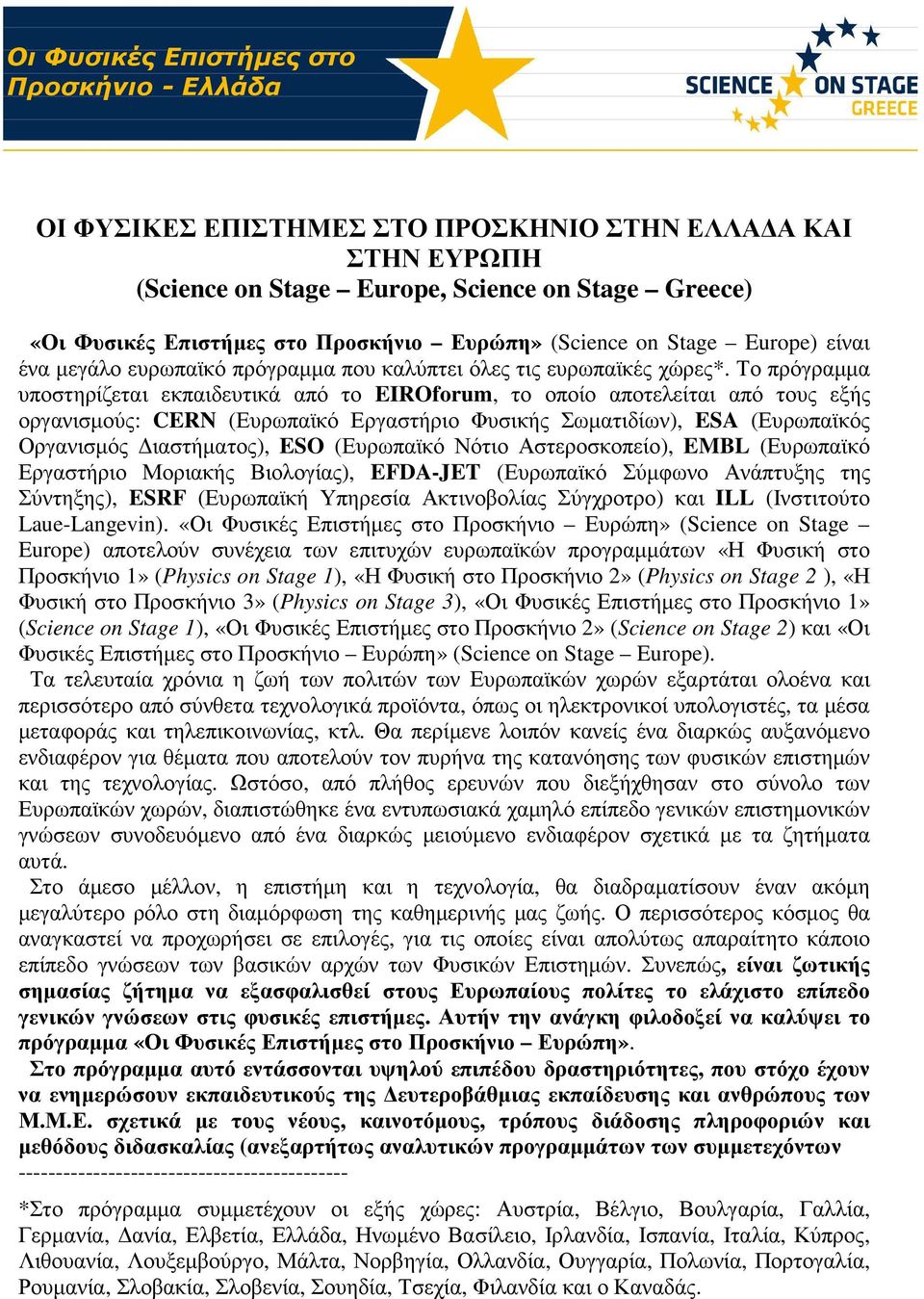 Οι Φυσικές Επιστήμες στο Προσκήνιο - Ελλάδα

SCIENCE ON STAGE GREECE

ΟΙ ΦΥΣΙΚΕΣ ΕΠΙΣΤΗΜΕΣ ΣΤΟ ΠΡΟΣΚΗΝΙΟ ΣΤΗΝ ΕΛΛΑΔΑ ΚΑΙ ΣΤΗΝ ΕΥΡΩΠΗ
(Science on Stage – Europe, Science on Stage – Greece)

«Οι Φυσικές Επιστήμες στο Προσκήνιο – Ευρώπη» (Science on Stage – Europe) είναι ένα μεγάλο ευρωπαϊκό πρόγραμμα που καλύπτει όλες τις ευρωπαϊκές χώρες*. Το πρόγραμμα υποστηρίζεται εκπαιδευτικά από το EIROforum, το οποίο αποτελείται από τους εξής οργανισμούς: CERN (Ευρωπαϊκό Εργαστήριο Φυσικής Σωματιδίων), ESA (Ευρωπαϊκός Οργανισμός Διαστήματος), ESO (Ευρωπαϊκό Νότιο Αστεροσκοπείο), EMBL (Ευρωπαϊκό Εργαστήριο Μοριακής Βιολογίας), EFDA-JET (Ευρωπαϊκό Σύμφωνο Ανάπτυξης της Σύντηξης), ESRF (Ευρωπαϊκή Υπηρεσία Ακτινοβολίας Σύγχροτρο) και ILL (Ινστιτούτο Laue-Langevin). «Οι Φυσικές Επιστήμες στο Προσκήνιο – Ευρώπη» (Science on Stage – Europe) αποτελούν συνέχεια των επιτυχών ευρωπαϊκών προγραμμάτων «Η Φυσική στο Προσκήνιο 1» (Physics on Stage 1), «Η Φυσική στο Προσκήνιο 2» (Physics on Stage 2 ), «Η Φυσική στο Προσκήνιο 3» (Physics on Stage 3), «Οι Φυσικές Επιστήμες στο Προσκήνιο 1» (Science on Stage 1), «Οι Φυσικές Επιστήμες στο Προσκήνιο 2» (Science on Stage 2) και «Οι Φυσικές Επιστήμες στο Προσκήνιο – Ευρώπη» (Science on Stage – Europe).
Τα τελευταία χρόνια η ζωή των πολιτών των Ευρωπαϊκών χωρών εξαρτάται ολοένα και περισσότερο από σύνθετα τεχνολογικά προϊόντα, όπως οι ηλεκτρονικοί υπολογιστές, τα μέσα μεταφοράς και τηλεπικοινωνίας, κτλ. Θα περίμενε λοιπόν κανείς ένα διαρκώς αυξανόμενο ενδιαφέρον για θέματα που αποτελούν τον πυρήνα της κατανόησης των φυσικών επιστημών και της τεχνολογίας. Ωστόσο, από πλήθος ερευνών που διεξήχθησαν στο σύνολο των Ευρωπαϊκών χωρών, διαπιστώθηκε ένα εντυπωσιακά χαμηλό επίπεδο γενικών επιστημονικών γνώσεων συνοδευόμενο από ένα διαρκώς μειούμενο ενδιαφέρον σχετικά με τα ζητήματα αυτά.
Στο άμεσο μέλλον, η επιστήμη και η τεχνολογία, θα διαδραματίσουν έναν ακόμη μεγαλύτερο ρόλο στη διαμόρφωση της καθημερινής μας ζωής. Ο περισσότερος κόσμος θα αναγκαστεί να προχωρήσει σε επιλογές, για τις οποίες είναι απολύτως απαραίτητο κάποιο επίπεδο γνώσεων των βασικών αρχών των Φυσικών Επιστημών. Συνεπώς, είναι ζωτικής σημασίας ζήτημα να εξασφαλισθεί στους Ευρωπαίους πολίτες το ελάχιστο επίπεδο γενικών γνώσεων στις φυσικές επιστήμες. Αυτήν την ανάγκη φιλοδοξεί να καλύψει το πρόγραμμα «Οι Φυσικές Επιστήμες στο Προσκήνιο – Ευρώπη».
Στο πρόγραμμα αυτό εντάσσονται υψηλού επιπέδου δραστηριότητες, που στόχο έχουν να ενημερώσουν εκπαιδευτικούς της Δευτεροβάθμιας εκπαίδευσης και ανθρώπους των Μ.Μ.Ε. σχετικά με τους νέους, καινοτόμους, τρόπους διάδοσης πληροφοριών και μεθόδους διδασκαλίας (ανεξαρτήτως αναλυτικών προγραμμάτων των συμμετεχόντων
--------------------------------------------
*Στο πρόγραμμα συμμετέχουν οι εξής χώρες: Αυστρία, Βέλγιο, Βουλγαρία, Γαλλία, Γερμανία, Δανία, Ελβετία, Ελλάδα, Ηνωμένο Βασίλειο, Ιρλανδία, Ισπανία, Ιταλία, Κύπρος, Λιθουανία, Λουξεμβούργο, Μάλτα, Νορβηγία, Ολλανδία, Ουγγαρία, Πολωνία, Πορτογαλία, Ρουμανία, Σλοβακία, Σλοβενία, Σουηδία, Τσεχία, Φιλανδία και ο Καναδάς.